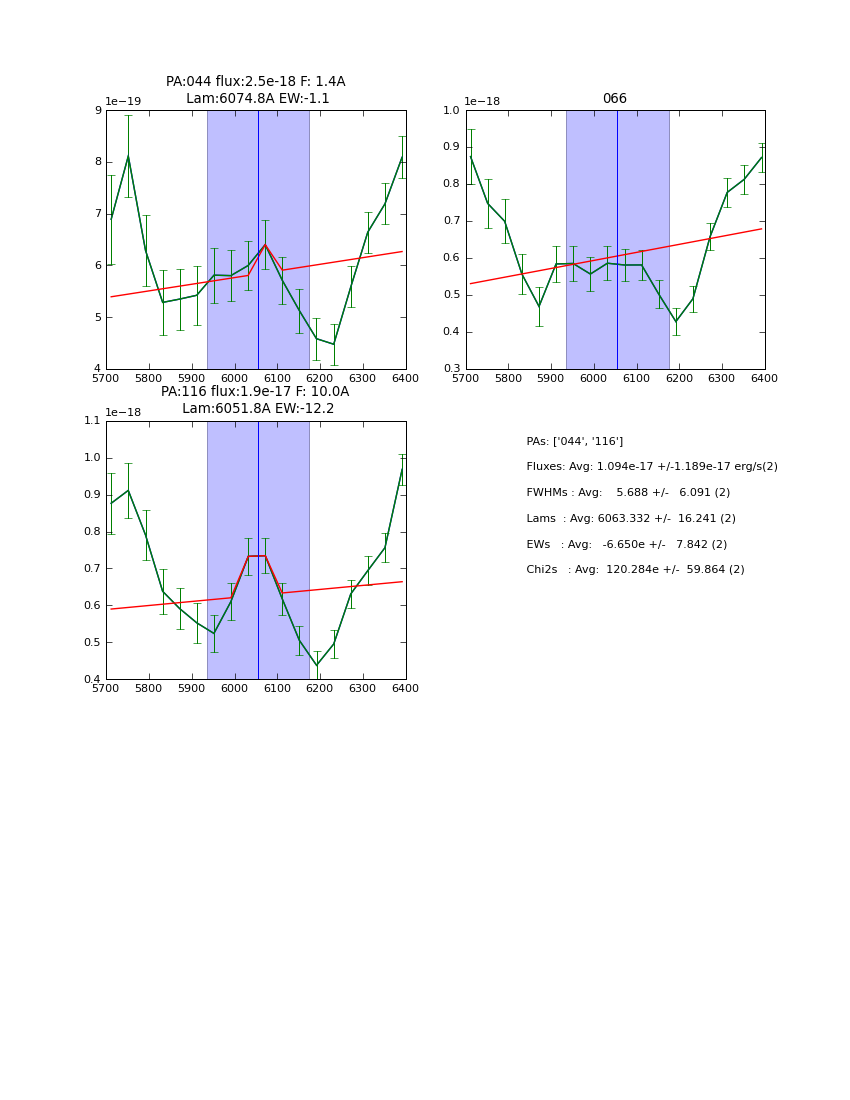 PA:044 flux:2.5e-18 F: 1.4A
Lam:6074.8A EW:-1.1

1e−19
9
8
7
6
5
4
5700 5800 5900 6000 6100 6200 6300 6400

066

1e−18
1.0
0.9
0.8
0.7
0.6
0.5
0.4
0.3
5700 5800 5900 6000 6100 6200 6300 6400

PA:116 flux:1.9e-17 F: 10.0A
Lam:6051.8A EW:-12.2

1e−18
1.1
1.0
0.9
0.8
0.7
0.6
0.5
0.4
5700 5800 5900 6000 6100 6200 6300 6400

PAs: ['044', '116']
Fluxes: Avg: 1.094e-17 +/-1.189e-17 erg/s(2)
FWHMs : Avg: 5.688 +/- 6.091 (2)
Lams : Avg: 6063.332 +/- 16.241 (2)
EWs : Avg: -6.650e +/- 7.842 (2)
Chi2s : Avg: 120.284e +/- 59.864 (2)